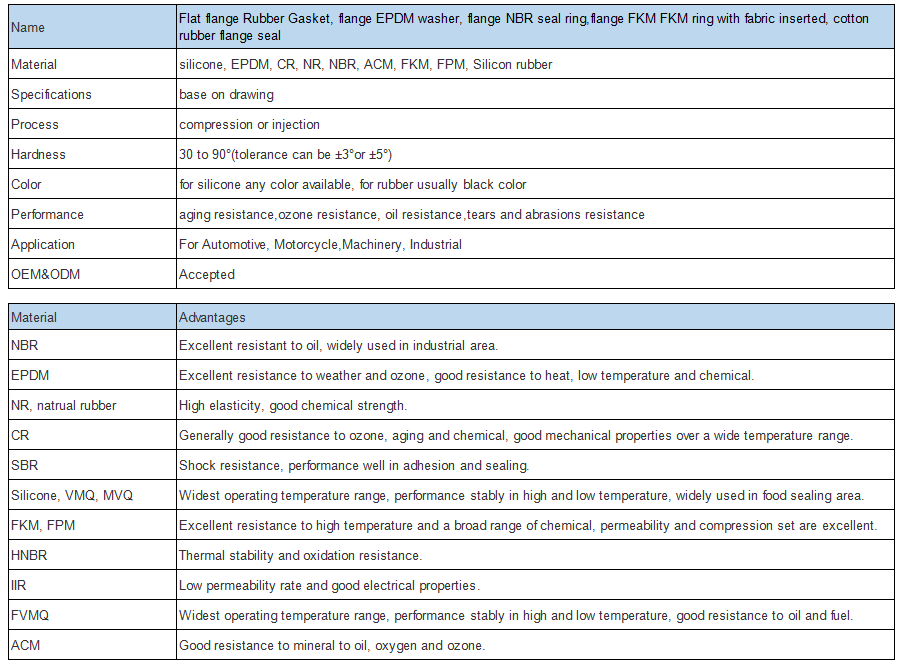 | Name | Flat flange Rubber Gasket, flange EPDM washer, flange NBR seal ring,flange FKM FKM ring with fabric inserted, cotton rubber flange seal |
|---|---|
| Material | silicone, EPDM, CR, NR, NBR, ACM, FKM, FPM, Silicon rubber |
| Specifications | base on drawing |
| Process | compression or injection |
| Hardness | 30 to 90°(tolerance can be ±3°or ±5°) |
| Color | for silicone any color available, for rubber usually black color |
| Performance | aging resistance,ozone resistance, oil resistance,tears and abrasions resistance |
| Application | For Automotive, Motorcycle,Machinery, Industrial |
| OEM&ODM | Accepted |

| Material | Advantages |
|---|---|
| NBR | Excellent resistant to oil, widely used in industrial area. |
| EPDM | Excellent resistance to weather and ozone, good resistance to heat, low temperature and chemical. |
| NR, natrual rubber | High elasticity, good chemical strength. |
| CR | Generally good resistance to ozone, aging and chemical, good mechanical properties over a wide temperature range. |
| SBR | Shock resistance, performance well in adhesion and sealing. |
| Silicone, VMQ, MVQ | Widest operating temperature range, performance stably in high and low temperature, widely used in food sealing area. |
| FKM, FPM | Excellent resistance to high temperature and a broad range of chemical, permeability and compression set are excellent. |
| HNBR | Thermal stability and oxidation resistance. |
| IIR | Low permeability rate and good electrical properties. |
| FVMQ | Widest operating temperature range, performance stably in high and low temperature, good resistance to oil and fuel. |
| ACM | Good resistance to mineral to oil, oxygen and ozone. |